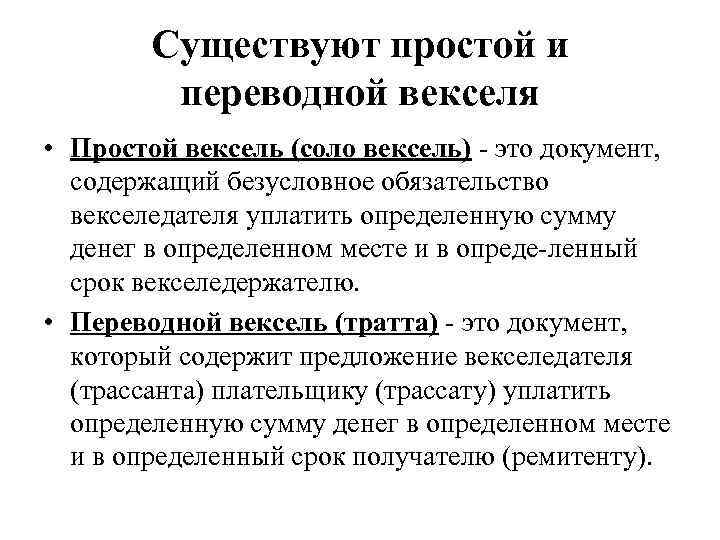 Существуют простой и переводной векселя

• Простой вексель (соло вексель) - это документ, содержащий безусловное обязательство векселедателя уплатить определенную сумму денег в определенном месте и в опреде-ленный срок векселедержателю.

• Переводной вексель (тратта) - это документ, который содержит предложение векселедателя (трассанта) плательщику (трассату) уплатить определенную сумму денег в определенном месте и в определенный срок получателю (ремитенту).